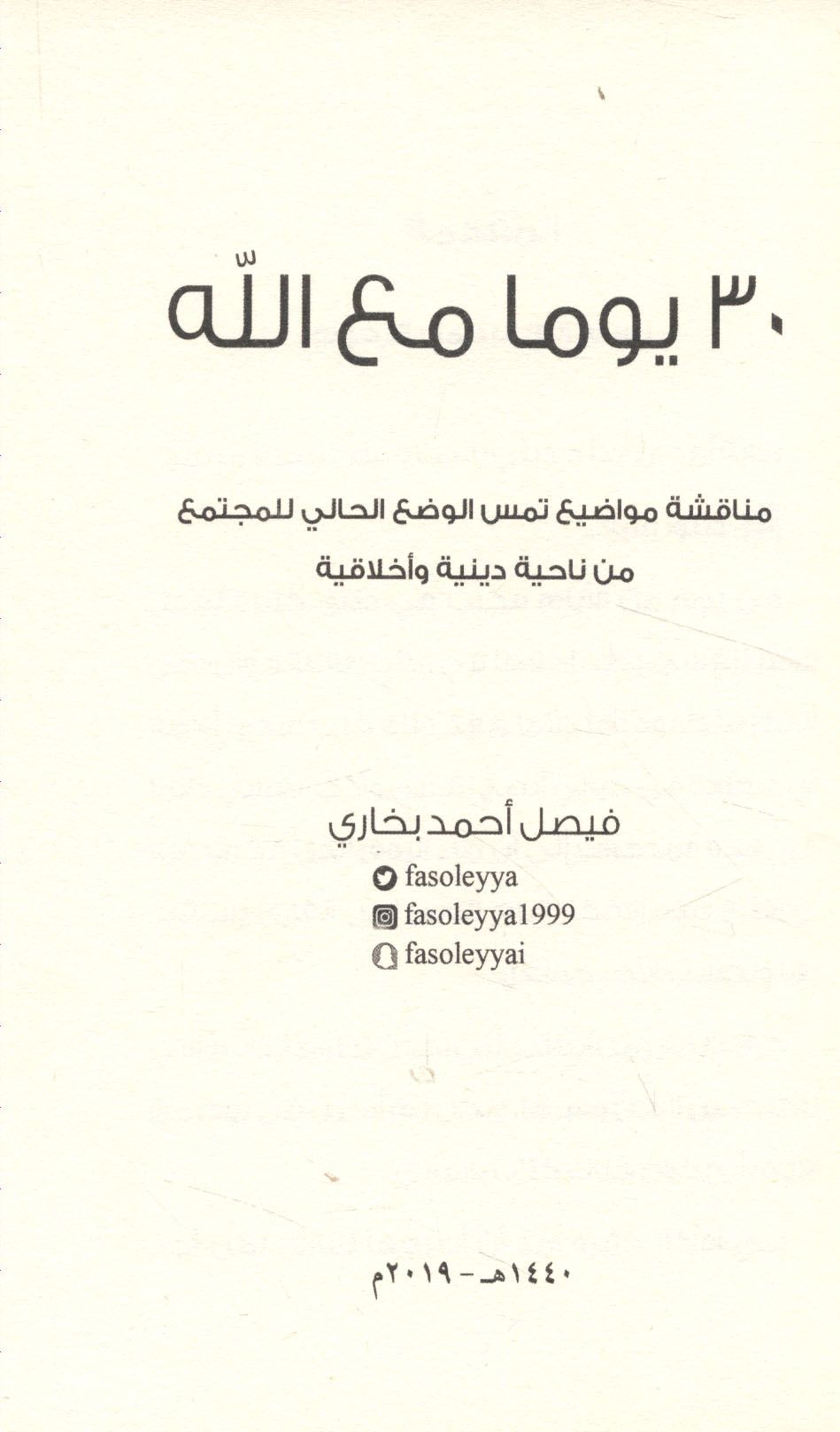 ٣٠ يوما مع اللّه

مناقشة مواضيع تمس الوضع الحالي للمجتمع
من ناحية دينية وأخلاقية

فيصل أحمد بخاري
fasoleyya
fasoleyya1999
fasoleyyai

١٤٤٠هـ - ٢٠١٩م